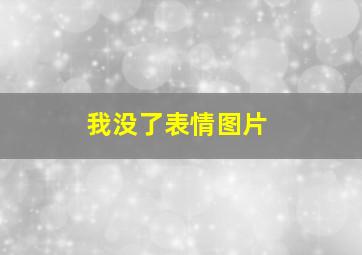 我没了表情图片